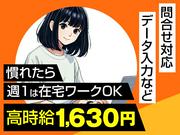 問合せ対応
データ入力など

慣れたら
週1は在宅ワークOK

高時給1,630円